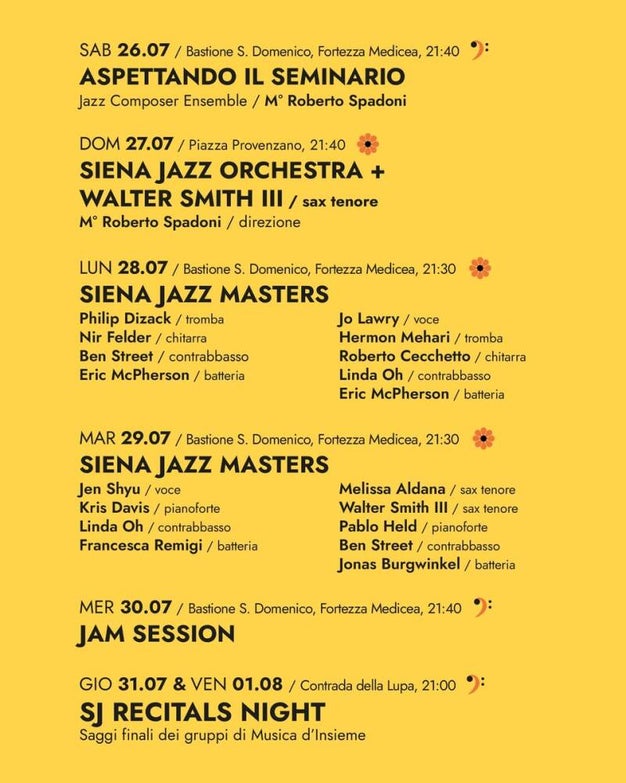 SAB 26.07 / Bastione S. Domenico, Fortezza Medicea, 21:40

ASPETTANDO IL SEMINARIO
Jazz Composer Ensemble / M° Roberto Spadoni

DOM 27.07 / Piazza Provenzano, 21:40

SIENA JAZZ ORCHESTRA + WALTER SMITH III / sax tenore
M° Roberto Spadoni / direzione

LUN 28.07 / Bastione S. Domenico, Fortezza Medicea, 21:30

SIENA JAZZ MASTERS
Philip Dizack / tromba
Nir Felder / chitarra
Ben Street / contrabbasso
Eric McPherson / batteria

Jo Lawry / voce
Hermon Mehari / tromba
Roberto Cecchetto / chitarra
Linda Oh / contrabbasso
Eric McPherson / batteria

MAR 29.07 / Bastione S. Domenico, Fortezza Medicea, 21:30

SIENA JAZZ MASTERS
Jen Shyu / voce
Kris Davis / pianoforte
Linda Oh / contrabbasso
Francesca Remigi / batteria

Melissa Aldana / sax tenore
Walter Smith III / sax tenore
Pablo Held / pianoforte
Ben Street / contrabbasso
Jonas Burgwinkel / batteria

MER 30.07 / Bastione S. Domenico, Fortezza Medicea, 21:40

JAM SESSION

GIO 31.07 & VEN 01.08 / Contrada della Lupa, 21:00

SJ RECITALS NIGHT
Saggi finali dei gruppi di Musica d'Insieme